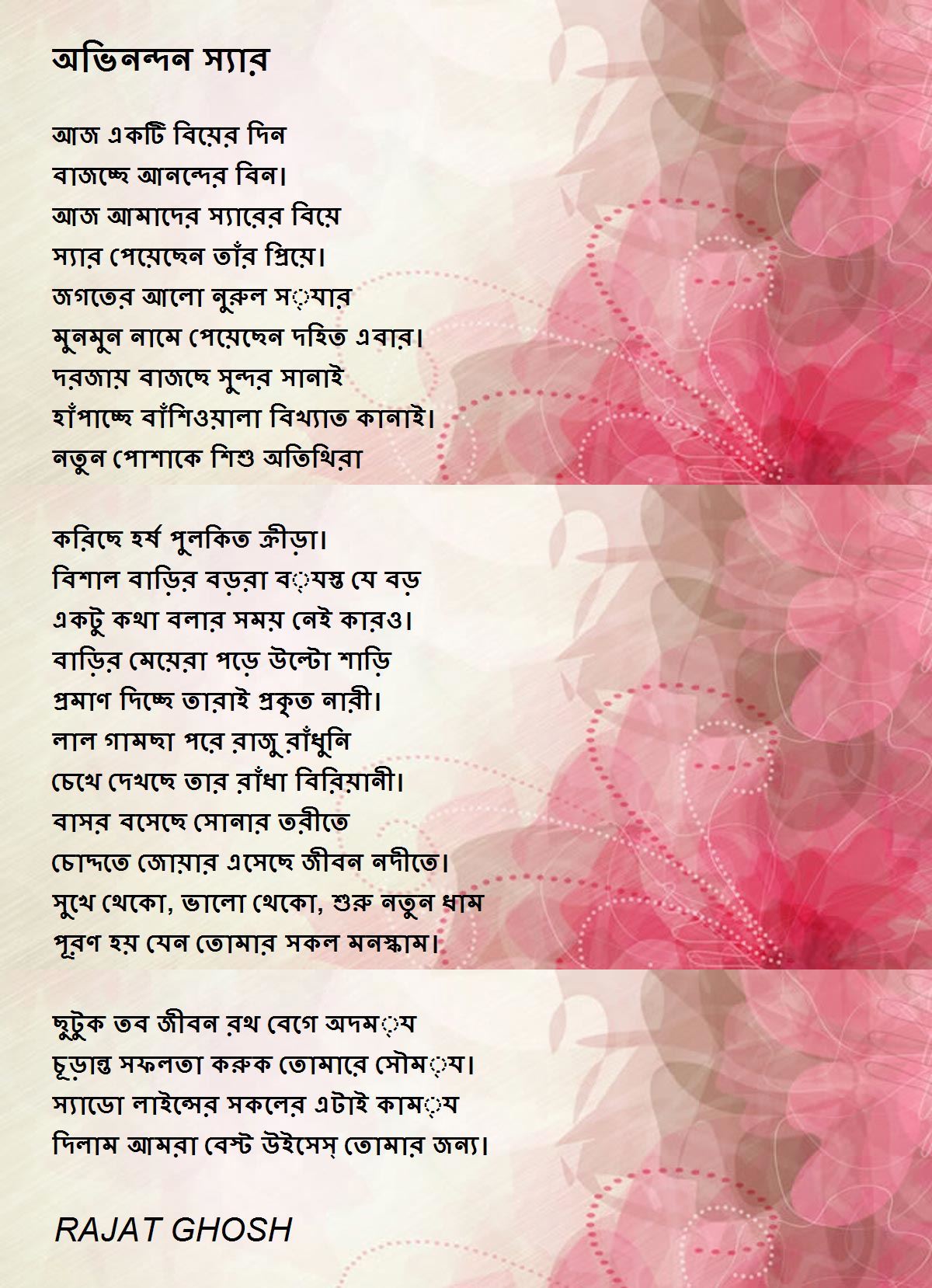 অভিনন্দন স্যার

আজ একটি বিয়ের দিন
বাজচ্ছে আনন্দের বিন।
আজ আমাদের স্যারের বিয়ে
স্যার পেয়েছেন তাঁর প্রিয়ে।
জগতের আলো নুরুল স্যার
মুনমুন নামে পেয়েছেন দহিত এবার।
দরজায় বাজছে সুন্দর সানাই
হাঁপাচ্ছে বাঁশিওয়ালা বিখ্যাত কানাই।
নতুন পোশাকে শিশু অতিথিরা

করিছে হর্ষ পুলকিত ক্রীড়া।
বিশাল বাড়ির বড়রা ব্যস্ত যে বড়
একটু কথা বলার সময় নেই কারও।
বাড়ির মেয়েরা পড়ে উল্টো শাড়ি
প্রমাণ দিচ্ছে তারাই প্রকৃত নারী।
লাল গামছা পরে রাজু রাঁধুনি
চেখে দেখছে তার রাঁধা বিরিয়ানী।
বাসর বসেছে সোনার তরীতে
চোদ্দতে জোয়ার এসেছে জীবন নদীতে।
সুখে থেকো, ভালো থেকো, শুরু নতুন ধাম
পূরণ হয় যেন তোমার সকল মনস্কাম।

ছুটুক তব জীবন রথ বেগে অদম্য
চূড়ান্ত সফলতা করুক তোমারে সৌম্য।
স্যাডো লাইন্সের সকলের এটাই কাম্য
দিলাম আমরা বেস্ট উইসেস্ তোমার জন্য।

RAJAT GHOSH